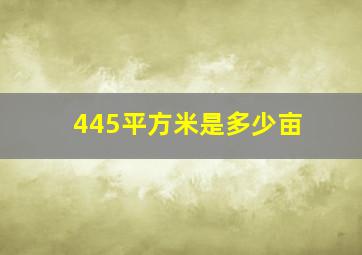 445平方米是多少亩